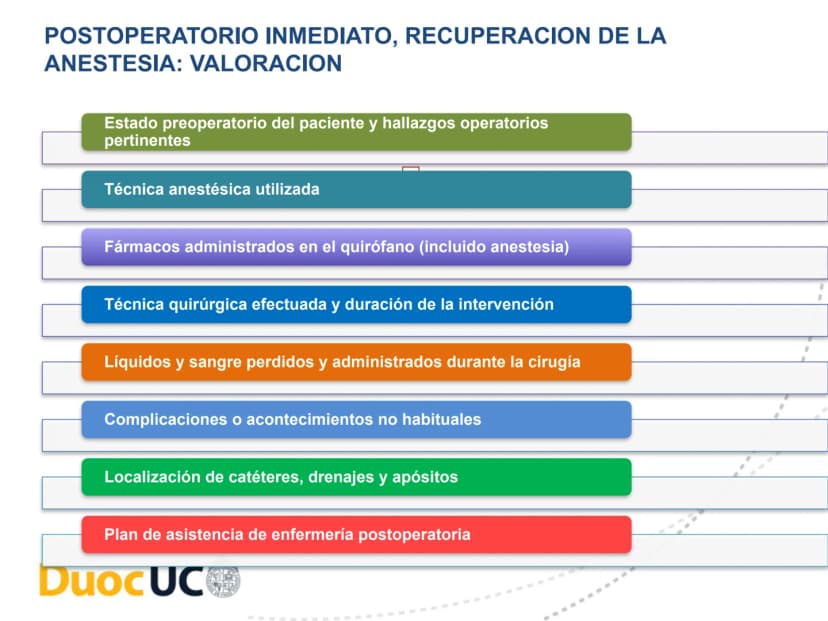 POSTOPERATORIO INMEDIATO, RECUPERACION DE LA ANESTESIA: VALORACION

Estado preoperatorio del paciente y hallazgos operatorios pertinentes

Técnica anestésica utilizada

Fármacos administrados en el quirófano (incluido anestesia)

Técnica quirúrgica efectuada y duración de la intervención

Líquidos y sangre perdidos y administrados durante la cirugía

Complicaciones o acontecimientos no habituales

Localización de catéteres, drenajes y apósitos

Plan de asistencia de enfermería postoperatoria

DuocUC